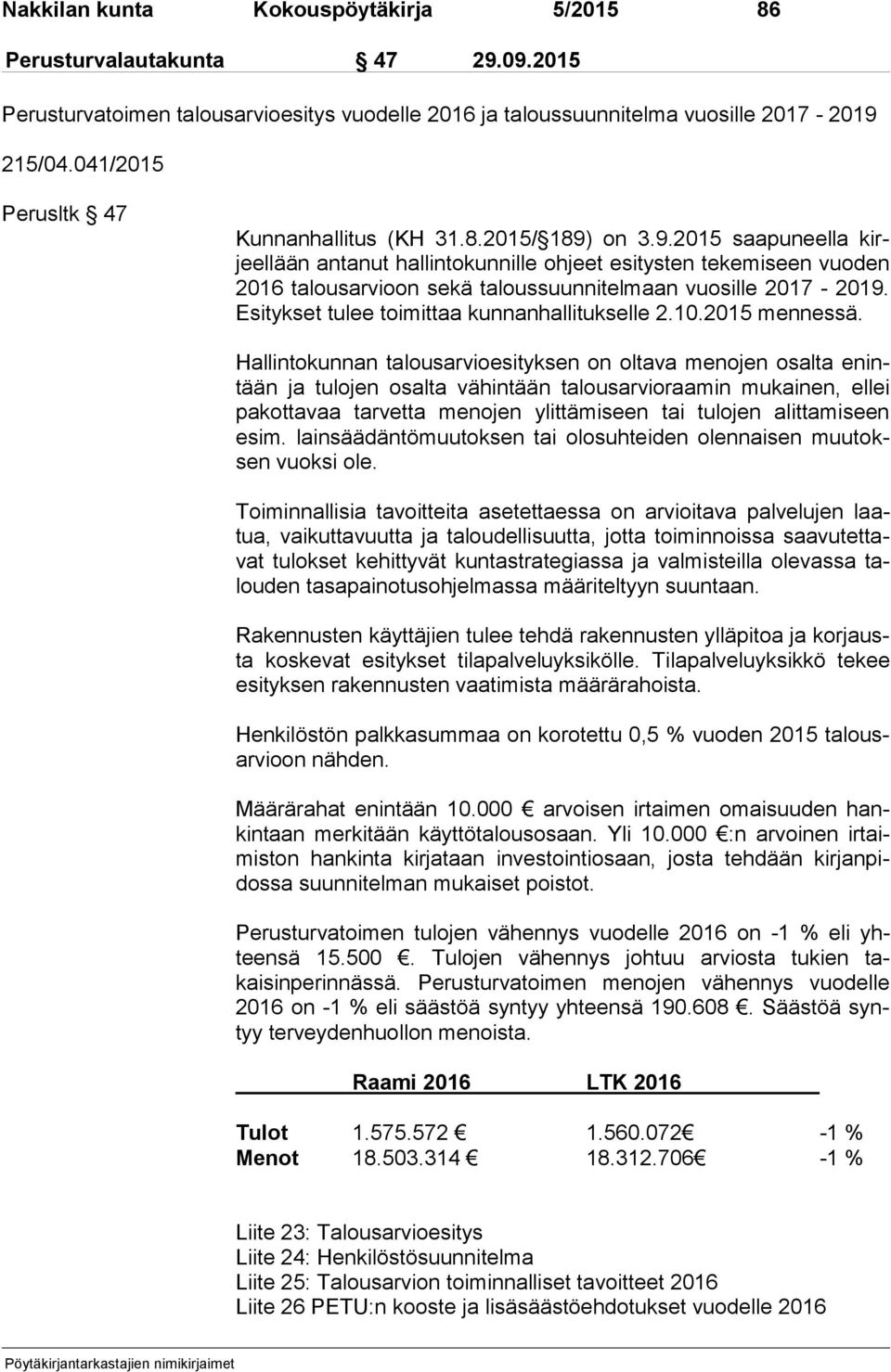 Nakkilan kunta Kokouspöytäkirja 5/2015 86

Perusturvalautakunta § 47 29.09.2015

Perusturvatoimen talousarvioesitys vuodelle 2016 ja taloussuunnitelma vuosille 2017 - 2019

215/04.041/2015

Perusltk § 47

Kunnanhallitus (KH 31.8.2015/§ 189) on 3.9.2015 saapuneella kirjeellään antanut hallintokunnille ohjeet esitysten tekemiseen vuoden 2016 talousarvioon sekä taloussuunnitelmaan vuosille 2017 - 2019. Esitykset tulee toimittaa kunnanhallitukselle 2.10.2015 mennessä.

Hallintokunnan talousarvioesityksen on oltava menojen osalta enintään ja tulojen osalta vähintään talousarvioraamin mukainen, ellei pakottavaa tarvetta menojen ylittämiseen tai tulojen alittamiseen esim. lainsäädäntömuutoksen tai olosuhteiden olennaisen muutoksen vuoksi ole.

Toiminnallisia tavoitteita asetettaessa on arvioitava palvelujen laatua, vaikuttavuutta ja taloudellisuutta, jotta toiminnoissa saavutettavat tulokset kehittyvät kuntastrategiassa ja valmisteilla olevassa talouden tasapainotusohjelmassa määriteltyyn suuntaan.

Rakennusten käyttäjien tulee tehdä rakennusten ylläpitoa ja korjausta koskevat esitykset tilapalveluyksikölle. Tilapalveluyksikkö tekee esityksen rakennusten vaatimista määrärahoista.

Henkilöstön palkkasummaa on korotettu 0,5 % vuoden 2015 talousarvioon nähden.

Määrärahat enintään 10.000 € arvoisen irtaimen omaisuuden hankintaan merkitään käyttötalousosaan. Yli 10.000 €:n arvoinen irtaimiston hankinta kirjataan investointiosaan, josta tehdään kirjanpidossa suunnitelman mukaiset poistot.

Perusturvatoimen tulojen vähennys vuodelle 2016 on -1 % eli yhteensä 15.500 €. Tulojen vähennys johtuu arviosta tukien takaisinperinnässä. Perusturvatoimen menojen vähennys vuodelle 2016 on -1 % eli säästöä syntyy yhteensä 190.608 €. Säästöä syntyy terveydenhuollon menoista.

| | Raami 2016 | LTK 2016 | |
|---|---|---|---|
| Tulot | 1.575.572 € | 1.560.072€ | -1 % |
| Menot | 18.503.314 € | 18.312.706€ | -1 % |

Liite 23: Talousarvioesitys
Liite 24: Henkilöstösuunnitelma
Liite 25: Talousarvion toiminnalliset tavoitteet 2016
Liite 26 PETU:n kooste ja lisäsäästöehdotukset vuodelle 2016

Pöytäkirjantarkastajien nimikirjaimet